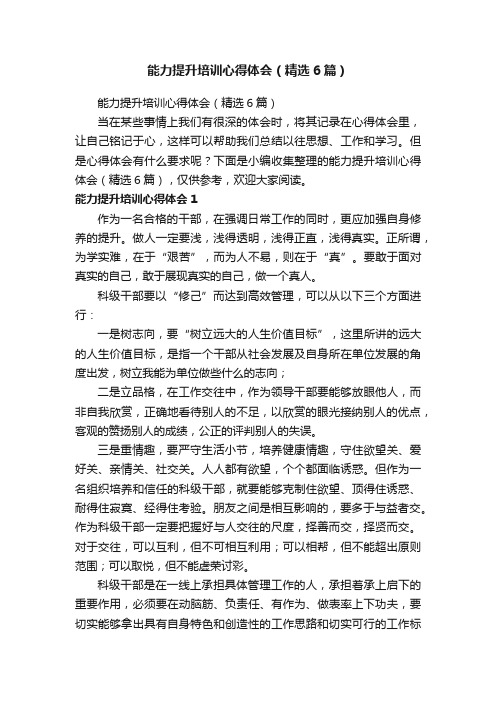 能力提升培训心得体会（精选6篇）

能力提升培训心得体会（精选6篇）

当在某些事情上我们有很深的体会时，将其记录在心得体会里，让自己铭记于心，这样可以帮助我们总结以往思想、工作和学习。但是心得体会有什么要求呢？下面是小编收集整理的能力提升培训心得体会（精选6篇），仅供参考，欢迎大家阅读。

能力提升培训心得体会1

作为一名合格的干部，在强调日常工作的同时，更应加强自身修养的提升。做人一定要浅，浅得透明，浅得正直，浅得真实。正所谓，为学实难，在于“艰苦”，而为人不易，则在于“真”。要敢于面对真实的自己，敢于展现真实的自己，做一个真人。

科级干部要以“修己”而达到高效管理，可以从以下三个方面进行：

一是树志向，要“树立远大的人生价值目标”，这里所讲的远大的人生价值目标，是指一个干部从社会发展及自身所在单位发展的角度出发，树立我能为单位做些什么的志向；

二是立品格，在工作交往中，作为领导干部要能够放眼他人，而非自我欣赏，正确地看待别人的不足，以欣赏的眼光接纳别人的优点，客观的赞扬别人的成绩，公正的评判别人的失误。

三是重情趣，要严守生活小节，培养健康情趣，守住欲望关、爱好关、亲情关、社交关。人人都有欲望，个个都面临诱惑。但作为一名组织培养和信任的科级干部，就要能够克制住欲望、顶得住诱惑、耐得住寂寞、经得住考验。朋友之间是相互影响的，要多于与益者交。作为科级干部一定要把握好与人交往的尺度，择善而交，择贤而交。对于交往，可以互利，但不可相互利用；可以相帮，但不能超出原则范围；可以取悦，但不能虚荣讨彩。

科级干部是在一线上承担具体管理工作的人，承担着承上启下的重要作用，必须要在动脑筋、负责任、有作为、做表率上下功夫，要切实能够拿出具有自身特色和创造性的工作思路和切实可行的工作标